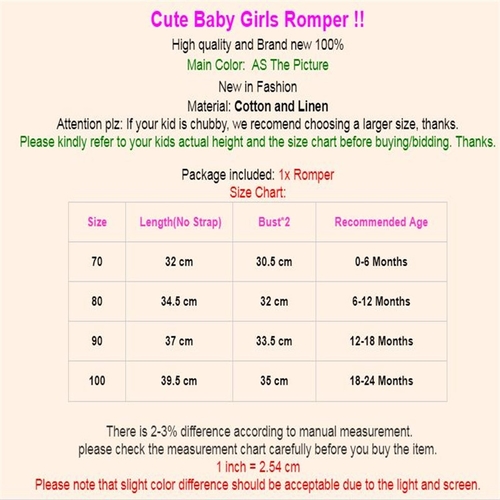 Cute Baby Girls Romper !!

High quality and Brand new 100%

Main Color: AS The Picture

New in Fashion

Material: Cotton and Linen

Attention plz: If your kid is chubby, we recomend choosing a larger size, thanks.

Please kindly refer to your kids actual height and the size chart before buying/bidding. Thanks.

Package included: 1x Romper

Size Chart:

| Size | Length(No Strap) | Bust*2 | Recommended Age |
|---|---|---|---|
| 70 | 32 cm | 30.5 cm | 0-6 Months |
| 80 | 34.5 cm | 32 cm | 6-12 Months |
| 90 | 37 cm | 33.5 cm | 12-18 Months |
| 100 | 39.5 cm | 35 cm | 18-24 Months |

There is 2-3% difference according to manual measurement.

please check the measurement chart carefully before you buy the item.

1 inch = 2.54 cm

Please note that slight color difference should be acceptable due to the light and screen.